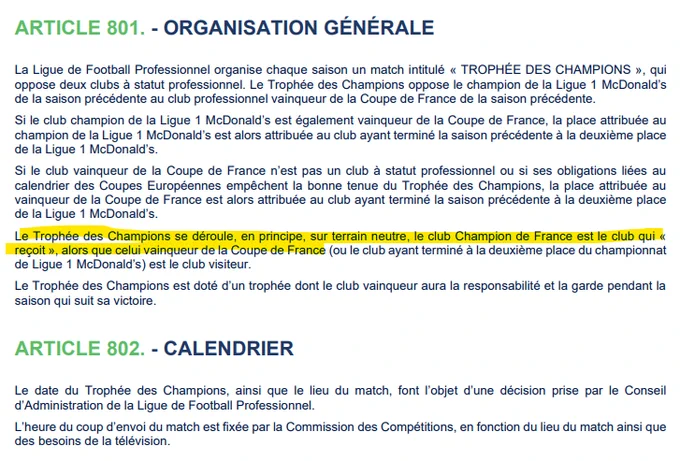 ARTICLE 801. - ORGANISATION GÉNÉRALE

La Ligue de Football Professionnel organise chaque saison un match intitulé « TROPHÉE DES CHAMPIONS », qui oppose deux clubs à statut professionnel. Le Trophée des Champions oppose le champion de la Ligue 1 McDonald's de la saison précédente au club professionnel vainqueur de la Coupe de France de la saison précédente.

Si le club champion de la Ligue 1 McDonald's est également vainqueur de la Coupe de France, la place attribuée au champion de la Ligue 1 McDonald's est alors attribuée au club ayant terminé la saison précédente à la deuxième place de la Ligue 1 McDonald's.

Si le club vainqueur de la Coupe de France n'est pas un club à statut professionnel ou si ses obligations liées au calendrier des Coupes Européennes empêchent la bonne tenue du Trophée des Champions, la place attribuée au vainqueur de la Coupe de France est alors attribuée au club ayant terminé la saison précédente à la deuxième place de la Ligue 1 McDonald's.

Le Trophée des Champions se déroule, en principe, sur terrain neutre, le club Champion de France est le club qui « reçoit », alors que celui vainqueur de la Coupe de France (ou le club ayant terminé à la deuxième place du championnat de Ligue 1 McDonald's) est le club visiteur.

Le Trophée des Champions est doté d'un trophée dont le club vainqueur aura la responsabilité et la garde pendant la saison qui suit sa victoire.

ARTICLE 802. - CALENDRIER

Le date du Trophée des Champions, ainsi que le lieu du match, font l'objet d'une décision prise par le Conseil d'Administration de la Ligue de Football Professionnel.

L'heure du coup d'envoi du match est fixée par la Commission des Compétitions, en fonction du lieu du match ainsi que des besoins de la télévision.